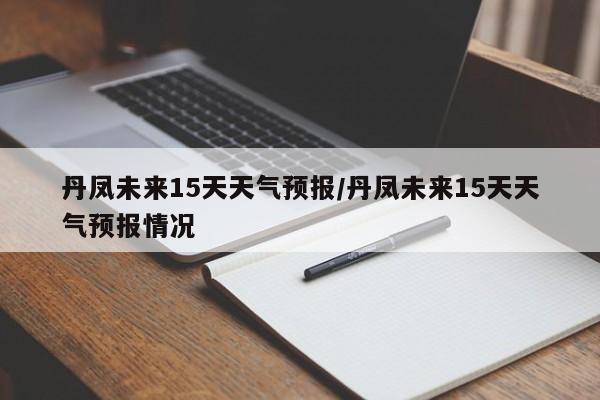 丹凤未来15天天气预报/丹凤未来15天天气预报情况